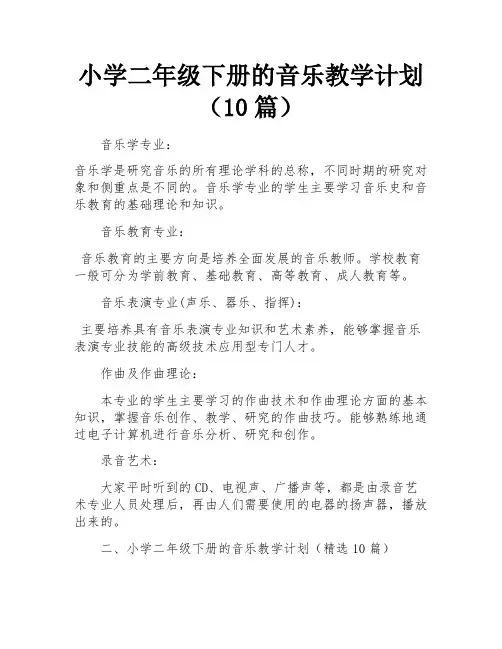 小学二年级下册的音乐教学计划（10 篇）

音乐学专业：

音乐学是研究音乐的所有理论学科的总称，不同时期的研究对象和侧重点是不同的。音乐学专业的学生主要学习音乐史和音乐教育的基础理论和知识。

音乐教育专业：

音乐教育的主要方向是培养全面发展的音乐教师。学校教育一般可分为学前教育、基础教育、高等教育、成人教育等。

音乐表演专业(声乐、器乐、指挥)：

主要培养具有音乐表演专业知识和艺术素养，能够掌握音乐表演专业技能的高级技术应用型专门人才。

作曲及作曲理论：

本专业的学生主要学习的作曲技术和作曲理论方面的基本知识，掌握音乐创作、教学、研究的作曲技巧。能够熟练地通过电子计算机进行音乐分析、研究和创作。

录音艺术：

大家平时听到的CD、电视声、广播声等，都是由录音艺术专业人员处理后，再由人们需要使用的电器的扬声器，播放出来的。

二、小学二年级下册的音乐教学计划（精选 10 篇）